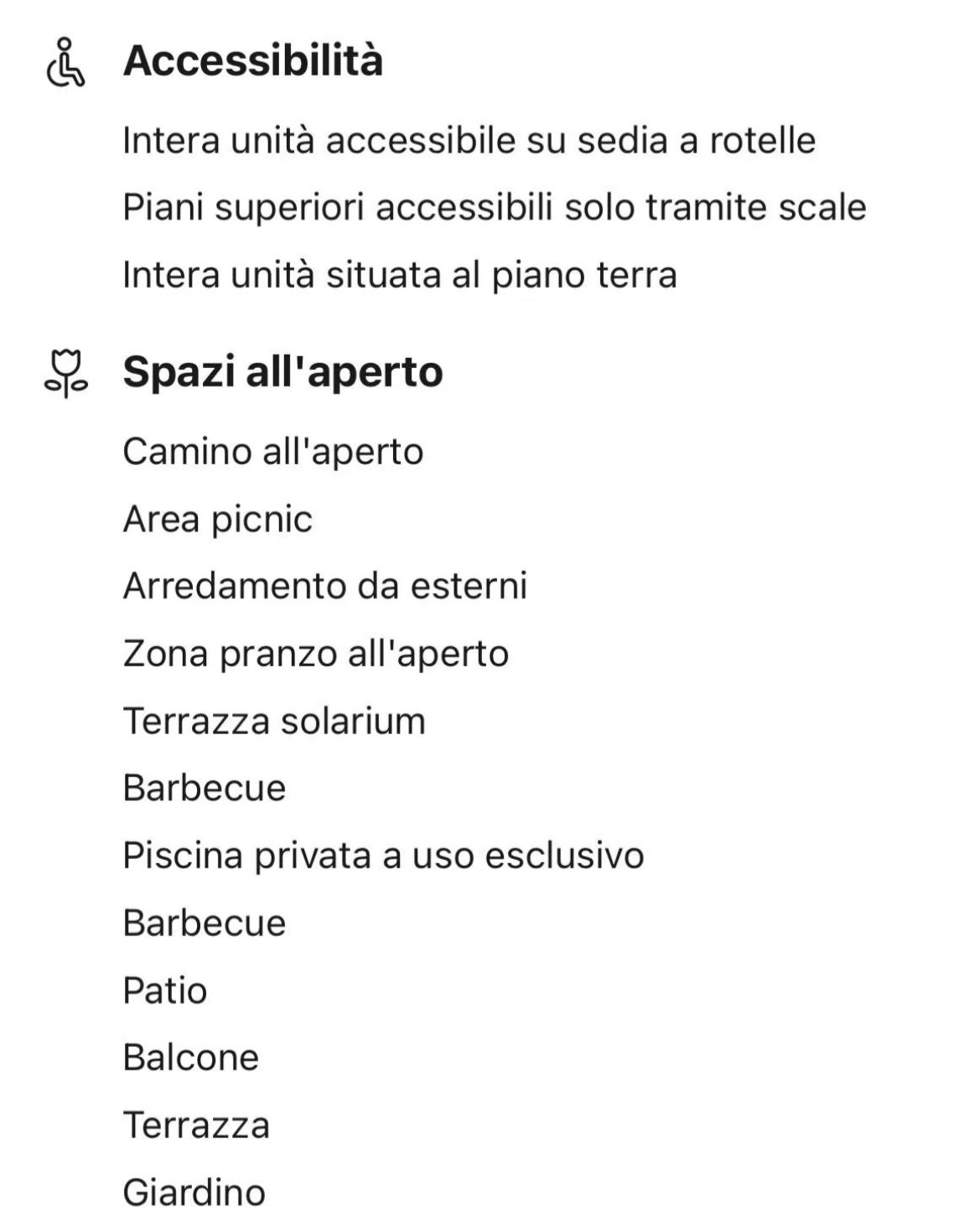 Accessibilità

Intera unità accessibile su sedia a rotelle

Piani superiori accessibili solo tramite scale

Intera unità situata al piano terra

Spazi all'aperto

Camino all'aperto

Area picnic

Arredamento da esterni

Zona pranzo all'aperto

Terrazza solarium

Barbecue

Piscina privata a uso esclusivo

Barbecue

Patio

Balcone

Terrazza

Giardino